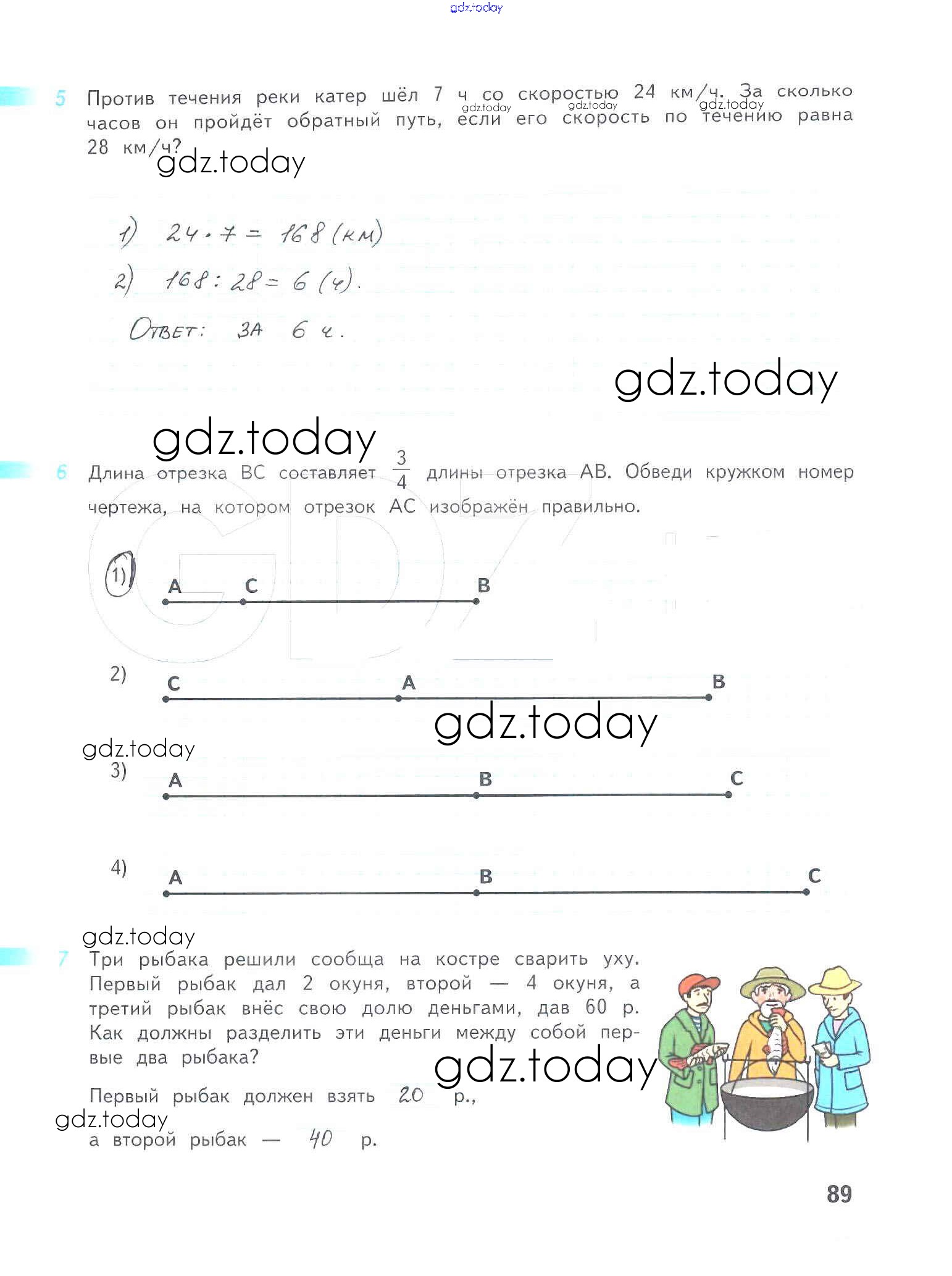 gdz.today

5 Против течения реки катер шёл 7 ч со скоростью 24 км/ч. За сколько часов он пройдёт обратный путь, если его скорость по течению равна 28 км/ч?

gdz.today gdz.today gdz.today gdz.today

1) $24 \cdot 7 = 168$ (км)
2) $168 : 28 = 6$ (ч).
Ответ: за 6 ч.

gdz.today

gdz.today

6 Длина отрезка BC составляет $\frac{3}{4}$ длины отрезка AB. Обведи кружком номер чертежа, на котором отрезок AC изображён правильно.

1) A C B

2) C A B

gdz.today

gdz.today
3) A B C

4) A B C

gdz.today
7 Три рыбака решили сообща на костре сварить уху. Первый рыбак дал 2 окуня, второй — 4 окуня, а третий рыбак внёс свою долю деньгами, дав 60 р. Как должны разделить эти деньги между собой первые два рыбака?

gdz.today

Первый рыбак должен взять 20 р.,
gdz.today
а второй рыбак — 40 р.

89